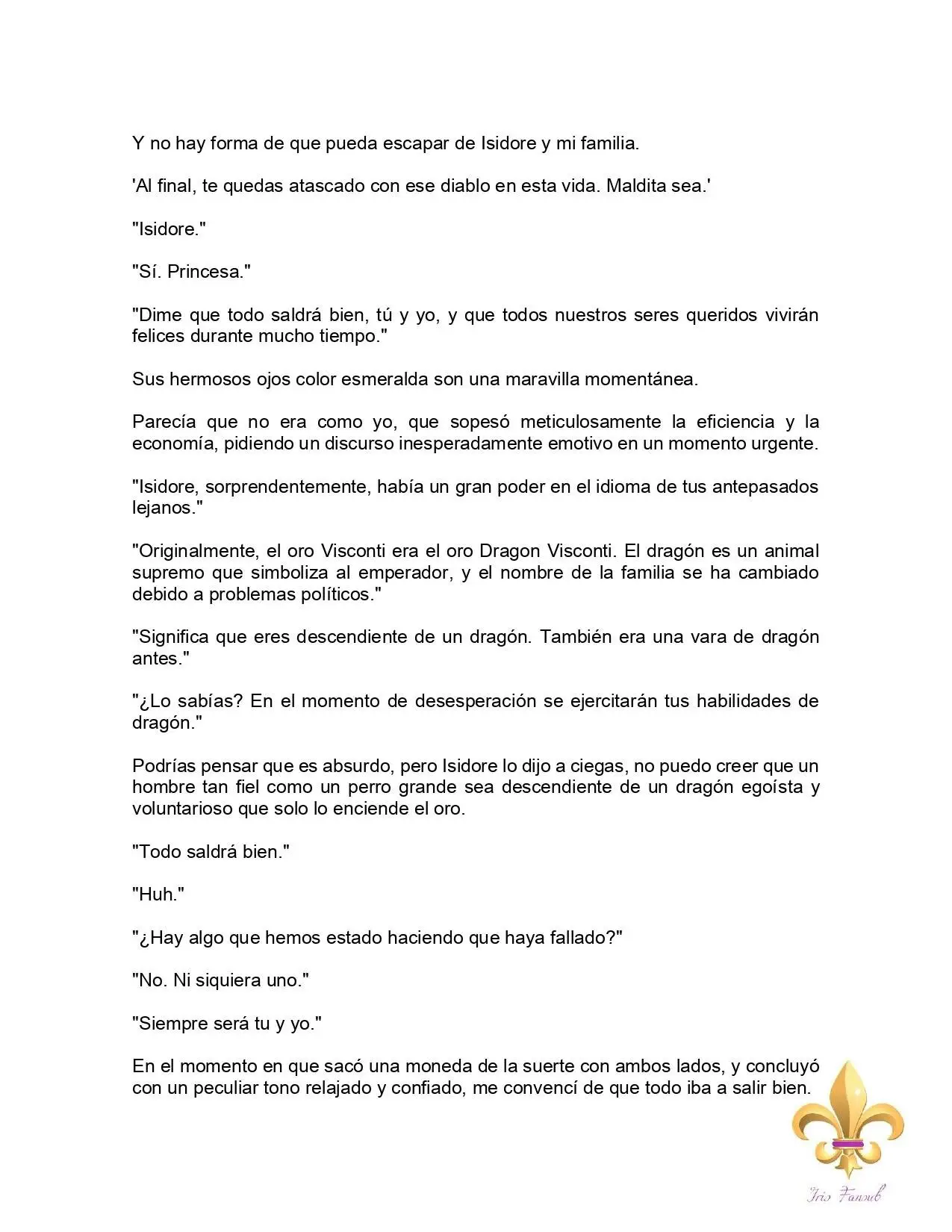 Y no hay forma de que pueda escapar de Isidore y mi familia.

'Al final, te quedas atascado con ese diablo en esta vida. Maldita sea.'

"Isidore."

"Sí. Princesa."

"Dime que todo saldrá bien, tú y yo, y que todos nuestros seres queridos vivirán felices durante mucho tiempo."

Sus hermosos ojos color esmeralda son una maravilla momentánea.

Parecía que no era como yo, que sopesó meticulosamente la eficiencia y la economía, pidiendo un discurso inesperadamente emotivo en un momento urgente.

"Isidore, sorprendentemente, había un gran poder en el idioma de tus antepasados lejanos."

"Originalmente, el oro Visconti era el oro Dragon Visconti. El dragón es un animal supremo que simboliza al emperador, y el nombre de la familia se ha cambiado debido a problemas políticos."

"Significa que eres descendiente de un dragón. También era una vara de dragón antes."

"¿Lo sabías? En el momento de desesperación se ejercitarán tus habilidades de dragón."

Podrías pensar que es absurdo, pero Isidore lo dijo a ciegas, no puedo creer que un hombre tan fiel como un perro grande sea descendiente de un dragón egoísta y voluntarioso que solo lo enciende el oro.

"Todo saldrá bien."

"Huh."

"¿Hay algo que hemos estado haciendo que haya fallado?"

"No. Ni siquiera uno."

"Siempre será tu y yo."

En el momento en que sacó una moneda de la suerte con ambos lados, y concluyó con un peculiar tono relajado y confiado, me convencí de que todo iba a salir bien.

Iris Fansub